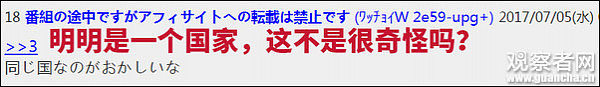 18 番組の途中ですがアフィサイトへの転載は禁止です (ﾜｯﾁｮｲW 2e59-upg+) 2017/07/05(水)

>>3 明明是一个国家，这不是很奇怪吗？

同じ国なのがおかしいな

观察者网
www.guancha.cn